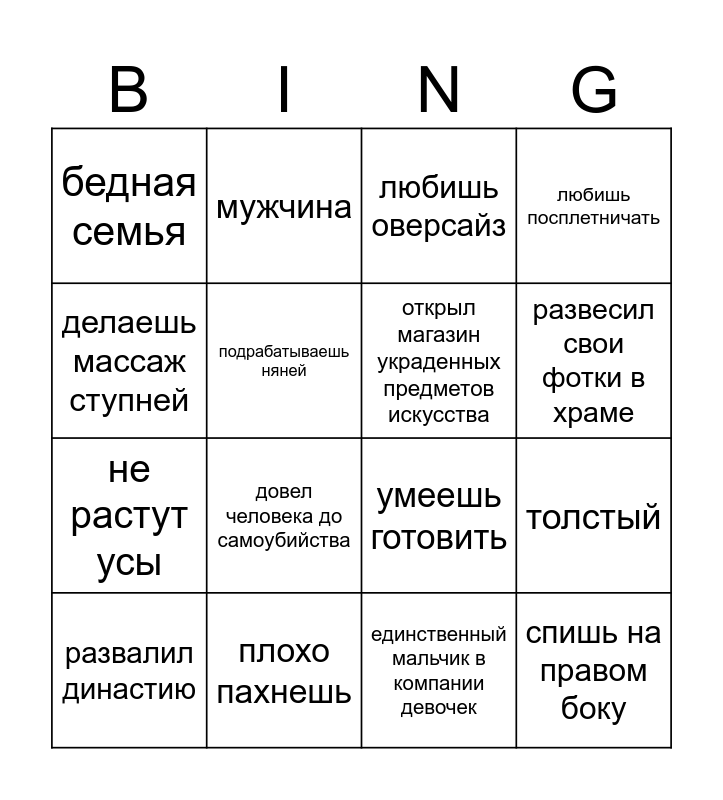 | B | I | N | G |
|---|---|---|---|
| бедная семья | мужчина | любишь оверсайз | любишь посплетничать |
| делаешь массаж ступней | подрабатываешь няней | открыл магазин украденных предметов искусства | развесил свои фотки в храме |
| не растут усы | довел человека до самоубийства | умеешь готовить | толстый |
| развалил династию | плохо пахнешь | единственный мальчик в компании девочек | спишь на правом боку |